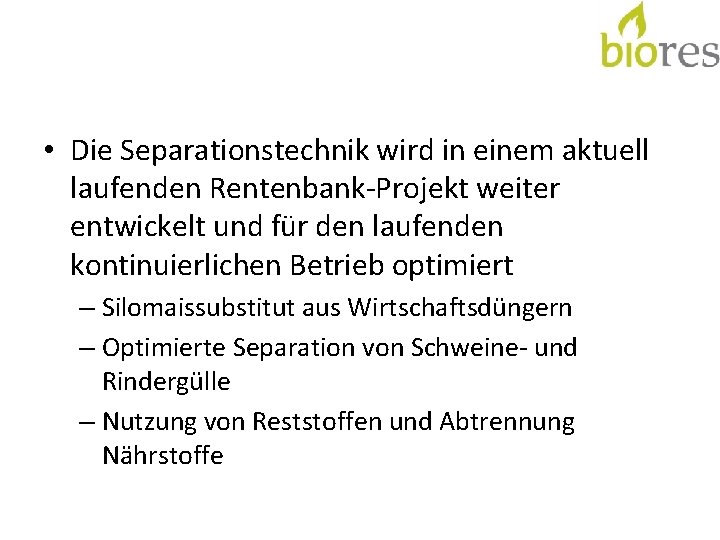 biores

• Die Separationstechnik wird in einem aktuell laufenden Rentenbank-Projekt weiter entwickelt und für den laufenden kontinuierlichen Betrieb optimiert

– Silomaissubstitut aus Wirtschaftsdüngern

– Optimierte Separation von Schweine- und Rindergülle

– Nutzung von Reststoffen und Abtrennung Nährstoffe